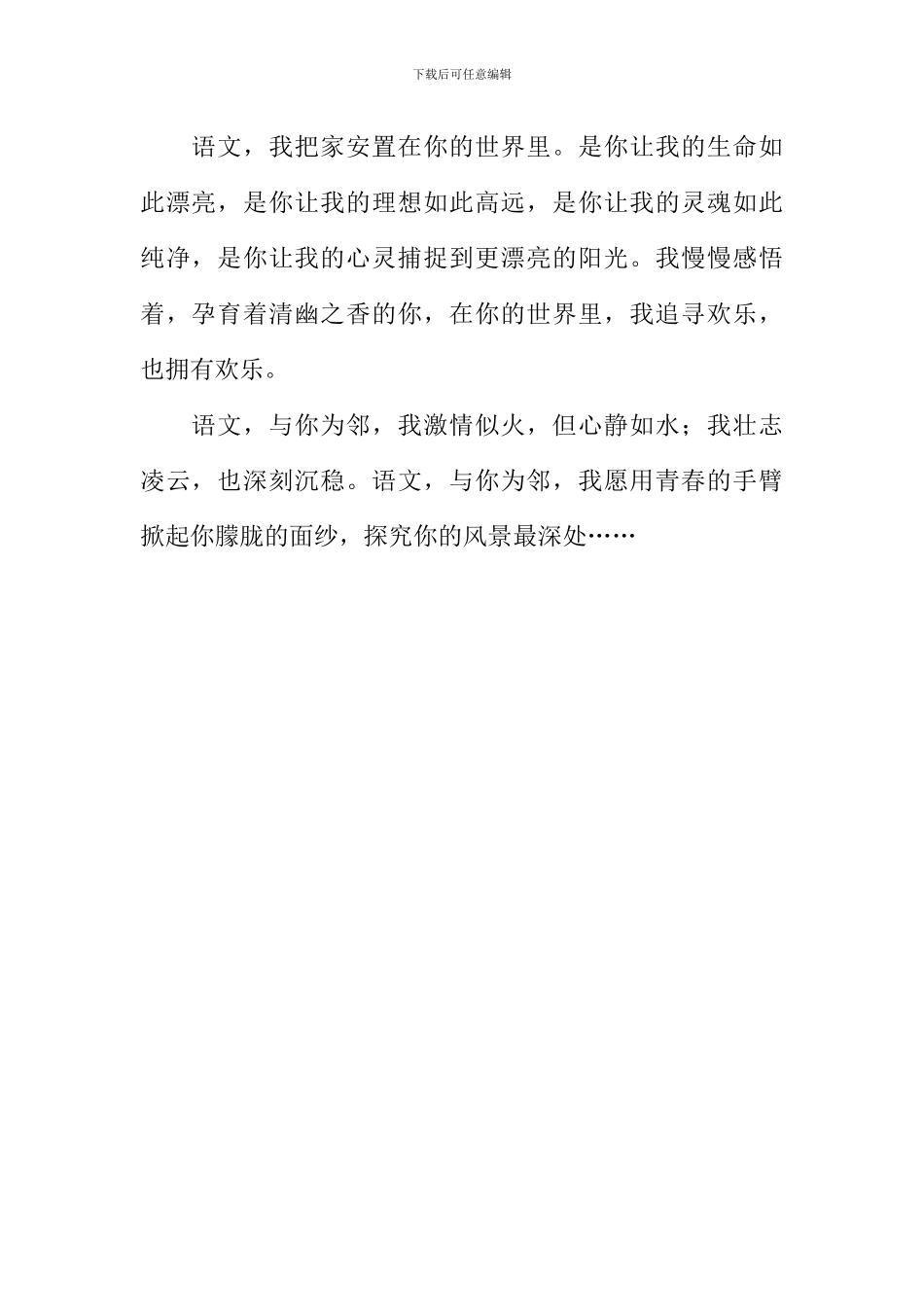 下载后可任意编辑

语文，我把家安置在你的世界里。是你让我的生命如此漂亮，是你让我的理想如此高远，是你让我的灵魂如此纯净，是你让我的心灵捕捉到更漂亮的阳光。我慢慢感悟着，孕育着清幽之香的你，在你的世界里，我追寻欢乐，也拥有欢乐。

语文，与你为邻，我激情似火，但心静如水；我壮志凌云，也深刻沉稳。语文，与你为邻，我愿用青春的手臂掀起你朦胧的面纱，探究你的风景最深处……